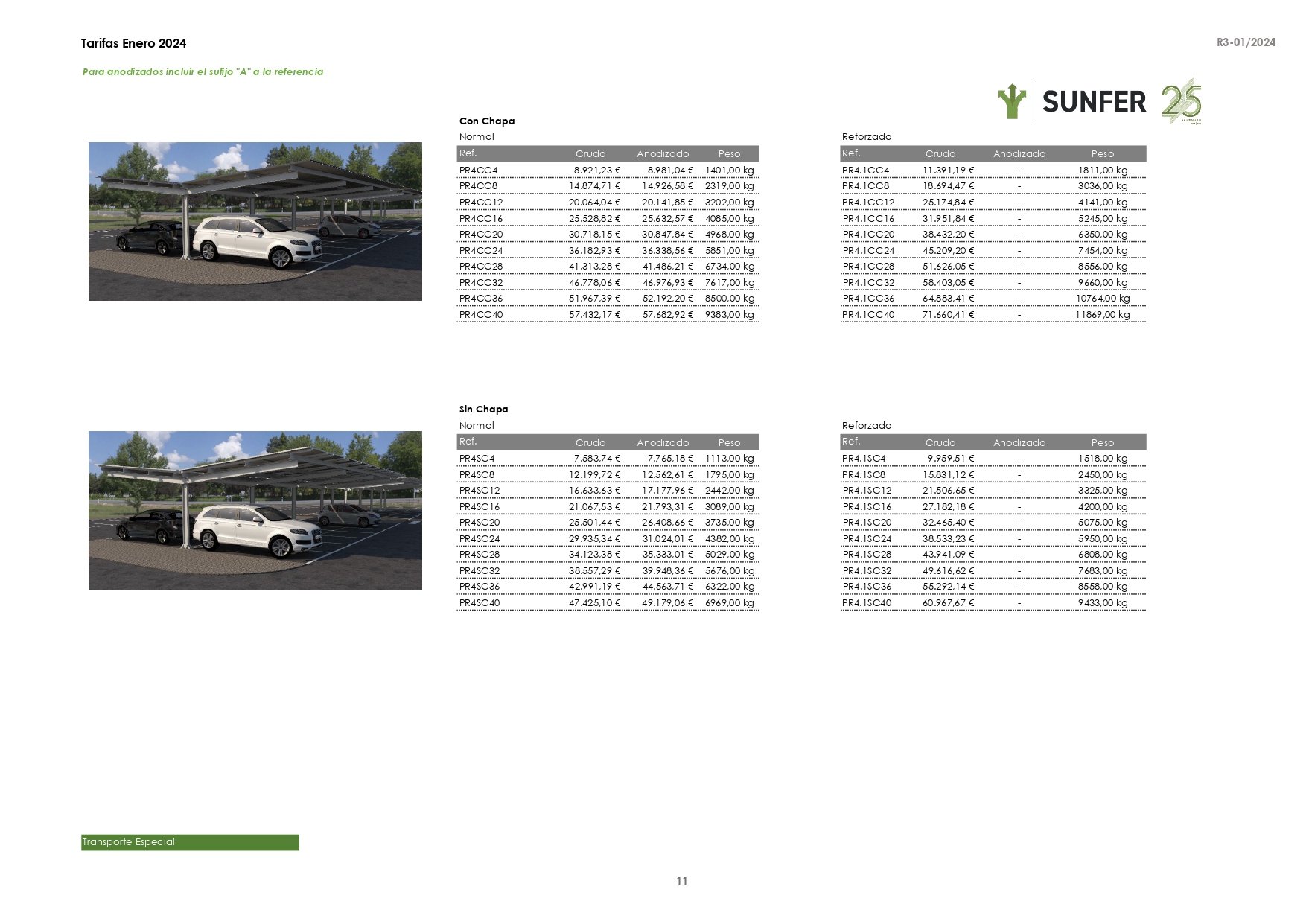 Tarifas Enero 2024

R3-01/2024

Para anodizados incluir el sufijo "A" a la referencia

SUNFER 25

Con Chapa

Normal

| Ref. | Crudo | Anodizado | Peso |
|---|---|---|---|
| PR4CC4 | 8.921,23 € | 8.981,04 € | 1401,00 kg |
| PR4CC8 | 14.874,71 € | 14.926,58 € | 2319,00 kg |
| PR4CC12 | 20.064,04 € | 20.141,85 € | 3202,00 kg |
| PR4CC16 | 25.528,82 € | 25.632,57 € | 4085,00 kg |
| PR4CC20 | 30.718,15 € | 30.847,84 € | 4968,00 kg |
| PR4CC24 | 36.182,93 € | 36.338,56 € | 5851,00 kg |
| PR4CC28 | 41.313,28 € | 41.486,21 € | 6734,00 kg |
| PR4CC32 | 46.778,06 € | 46.976,93 € | 7617,00 kg |
| PR4CC36 | 51.967,39 € | 52.192,20 € | 8500,00 kg |
| PR4CC40 | 57.432,17 € | 57.682,92 € | 9383,00 kg |

Reforzado

| Ref. | Crudo | Anodizado | Peso |
|---|---|---|---|
| PR4.1CC4 | 11.391,19 € | - | 1811,00 kg |
| PR4.1CC8 | 18.694,47 € | - | 3036,00 kg |
| PR4.1CC12 | 25.174,84 € | - | 4141,00 kg |
| PR4.1CC16 | 31.951,84 € | - | 5245,00 kg |
| PR4.1CC20 | 38.432,20 € | - | 6350,00 kg |
| PR4.1CC24 | 45.209,20 € | - | 7454,00 kg |
| PR4.1CC28 | 51.626,05 € | - | 8556,00 kg |
| PR4.1CC32 | 58.403,05 € | - | 9660,00 kg |
| PR4.1CC36 | 64.883,41 € | - | 10764,00 kg |
| PR4.1CC40 | 71.660,41 € | - | 11869,00 kg |

Sin Chapa

Normal

| Ref. | Crudo | Anodizado | Peso |
|---|---|---|---|
| PR4SC4 | 7.583,74 € | 7.765,18 € | 1113,00 kg |
| PR4SC8 | 12.199,72 € | 12.562,61 € | 1795,00 kg |
| PR4SC12 | 16.633,63 € | 17.177,96 € | 2442,00 kg |
| PR4SC16 | 21.067,53 € | 21.793,31 € | 3089,00 kg |
| PR4SC20 | 25.501,44 € | 26.408,66 € | 3735,00 kg |
| PR4SC24 | 29.935,34 € | 31.024,01 € | 4382,00 kg |
| PR4SC28 | 34.123,38 € | 35.333,01 € | 5029,00 kg |
| PR4SC32 | 38.557,29 € | 39.948,36 € | 5676,00 kg |
| PR4SC36 | 42.991,19 € | 44.563,71 € | 6322,00 kg |
| PR4SC40 | 47.425,10 € | 49.179,06 € | 6969,00 kg |

Reforzado

| Ref. | Crudo | Anodizado | Peso |
|---|---|---|---|
| PR4.1SC4 | 9.959,51 € | - | 1518,00 kg |
| PR4.1SC8 | 15.831,12 € | - | 2450,00 kg |
| PR4.1SC12 | 21.506,65 € | - | 3325,00 kg |
| PR4.1SC16 | 27.182,18 € | - | 4200,00 kg |
| PR4.1SC20 | 32.465,40 € | - | 5075,00 kg |
| PR4.1SC24 | 38.533,23 € | - | 5950,00 kg |
| PR4.1SC28 | 43.941,09 € | - | 6808,00 kg |
| PR4.1SC32 | 49.616,62 € | - | 7683,00 kg |
| PR4.1SC36 | 55.292,14 € | - | 8558,00 kg |
| PR4.1SC40 | 60.967,67 € | - | 9433,00 kg |

Transporte Especial

11